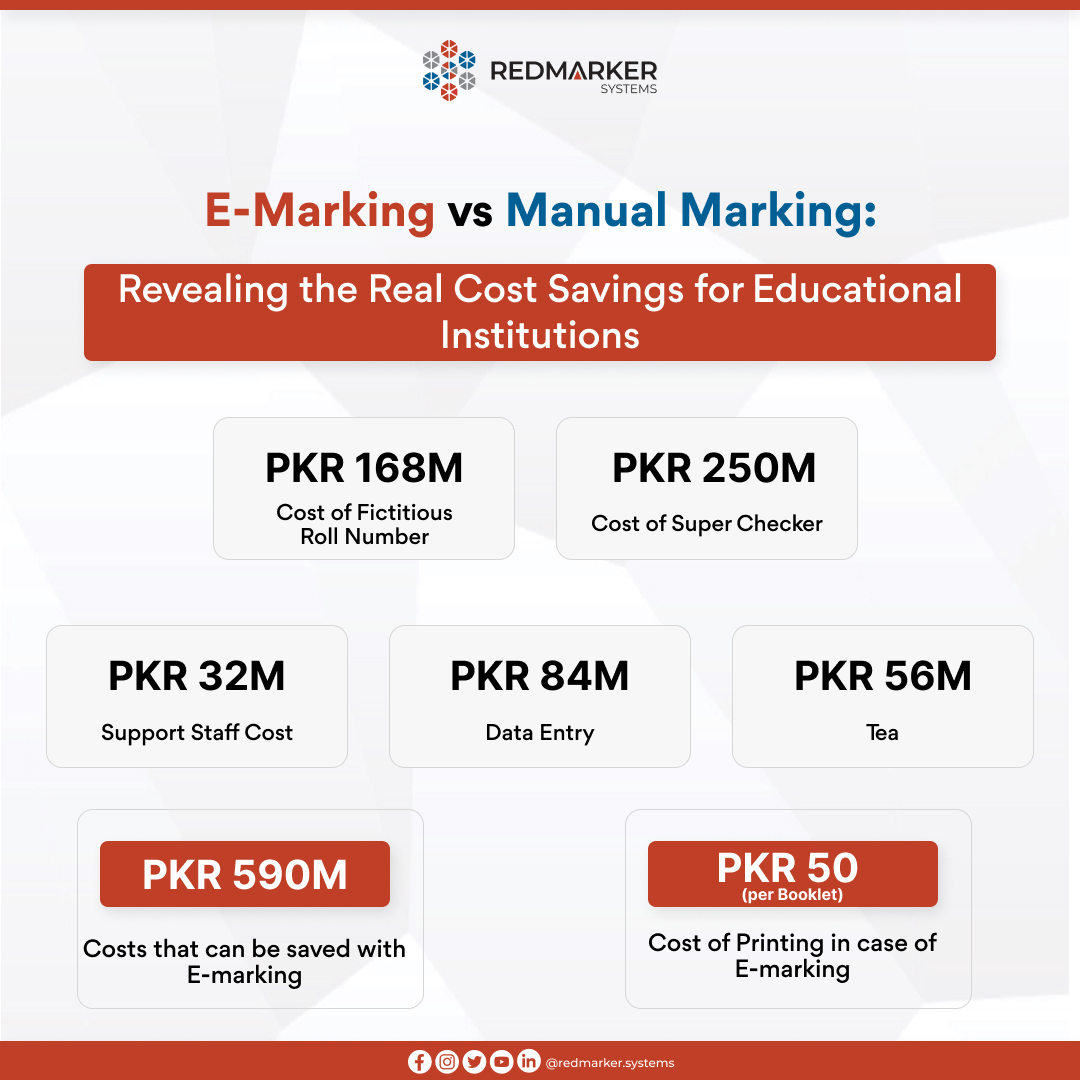 REDMARKER
SYSTEMS

E-Marking vs Manual Marking:

Revealing the Real Cost Savings for Educational Institutions

PKR 168M
Cost of Fictitious Roll Number

PKR 250M
Cost of Super Checker

PKR 32M
Support Staff Cost

PKR 84M
Data Entry

PKR 56M
Tea

PKR 590M
Costs that can be saved with E-marking

PKR 50
(per Booklet)
Cost of Printing in case of E-marking

@redmarker.systems